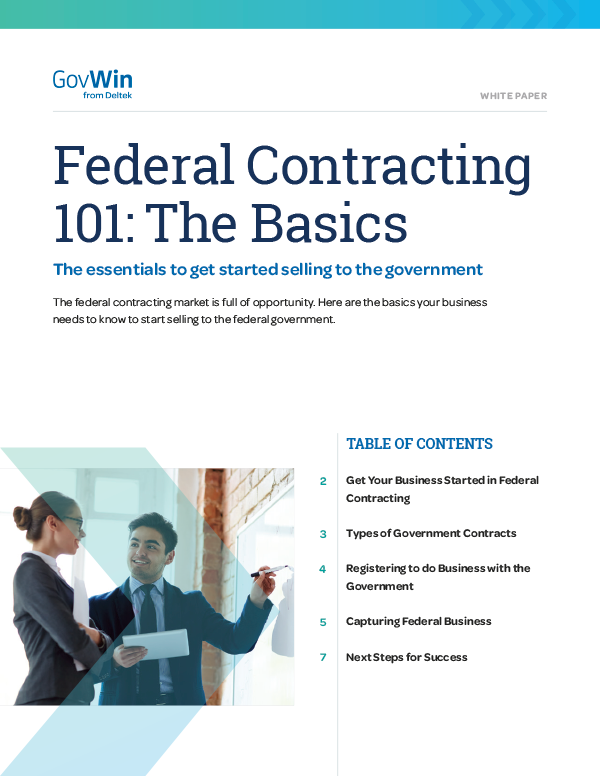 GovWin
from Deltek

WHITE PAPER

Federal Contracting 101: The Basics

The essentials to get started selling to the government

The federal contracting market is full of opportunity. Here are the basics your business needs to know to start selling to the federal government.

TABLE OF CONTENTS

2 Get Your Business Started in Federal Contracting

3 Types of Government Contracts

4 Registering to do Business with the Government

5 Capturing Federal Business

7 Next Steps for Success